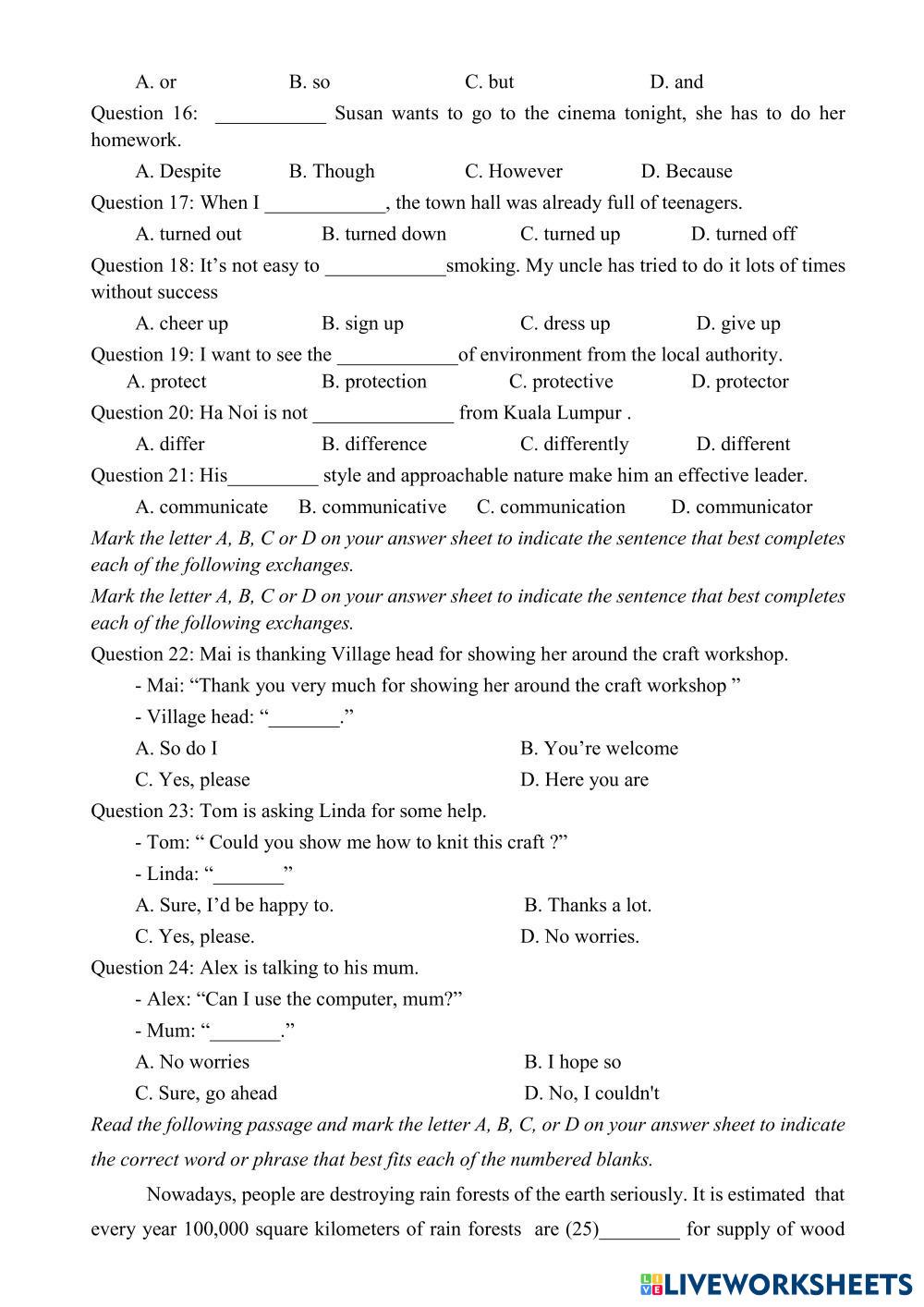 A. or B. so C. but D. and

Question 16: ___________ Susan wants to go to the cinema tonight, she has to do her homework.

A. Despite B. Though C. However D. Because

Question 17: When I ____________, the town hall was already full of teenagers.

A. turned out B. turned down C. turned up D. turned off

Question 18: It’s not easy to ____________smoking. My uncle has tried to do it lots of times without success

A. cheer up B. sign up C. dress up D. give up

Question 19: I want to see the ____________of environment from the local authority.

A. protect B. protection C. protective D. protector

Question 20: Ha Noi is not ______________ from Kuala Lumpur .

A. differ B. difference C. differently D. different

Question 21: His_________ style and approachable nature make him an effective leader.

A. communicate B. communicative C. communication D. communicator

Mark the letter A, B, C or D on your answer sheet to indicate the sentence that best completes each of the following exchanges.

Mark the letter A, B, C or D on your answer sheet to indicate the sentence that best completes each of the following exchanges.

Question 22: Mai is thanking Village head for showing her around the craft workshop.

- Mai: “Thank you very much for showing her around the craft workshop ”

- Village head: “_______.”

A. So do I B. You’re welcome

C. Yes, please D. Here you are

Question 23: Tom is asking Linda for some help.

- Tom: “ Could you show me how to knit this craft ?”

- Linda: “_______”

A. Sure, I’d be happy to. B. Thanks a lot.

C. Yes, please. D. No worries.

Question 24: Alex is talking to his mum.

- Alex: “Can I use the computer, mum?”

- Mum: “_______.”

A. No worries B. I hope so

C. Sure, go ahead D. No, I couldn't

Read the following passage and mark the letter A, B, C, or D on your answer sheet to indicate the correct word or phrase that best fits each of the numbered blanks.

Nowadays, people are destroying rain forests of the earth seriously. It is estimated that every year 100,000 square kilometers of rain forests are (25)________ for supply of wood

LIVEWORKSHEETS